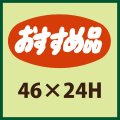 おすすめ品

46×24H